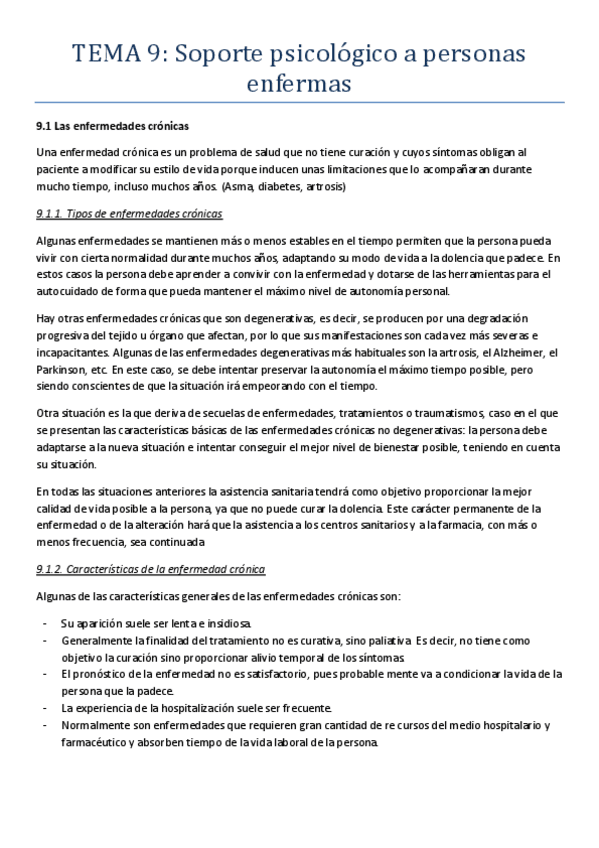 TEMA 9: Soporte psicológico a personas enfermas

9.1 Las enfermedades crónicas

Una enfermedad crónica es un problema de salud que no tiene curación y cuyos síntomas obligan al paciente a modificar su estilo de vida porque inducen unas limitaciones que lo acompañaran durante mucho tiempo, incluso muchos años. (Asma, diabetes, artrosis)

9.1.1. Tipos de enfermedades crónicas

Algunas enfermedades se mantienen más o menos estables en el tiempo permiten que la persona pueda vivir con cierta normalidad durante muchos años, adaptando su modo de vida a la dolencia que padece. En estos casos la persona debe aprender a convivir con la enfermedad y dotarse de las herramientas para el autocuidado de forma que pueda mantener el máximo nivel de autonomía personal.

Hay otras enfermedades crónicas que son degenerativas, es decir, se producen por una degradación progresiva del tejido u órgano que afectan, por lo que sus manifestaciones son cada vez más severas e incapacitantes. Algunas de las enfermedades degenerativas más habituales son la artrosis, el Alzheimer, el Parkinson, etc. En este caso, se debe intentar preservar la autonomía el máximo tiempo posible, pero siendo conscientes de que la situación irá empeorando con el tiempo.

Otra situación es la que deriva de secuelas de enfermedades, tratamientos o traumatismos, caso en el que se presentan las características básicas de las enfermedades crónicas no degenerativas: la persona debe adaptarse a la nueva situación e intentar conseguir el mejor nivel de bienestar posible, teniendo en cuenta su situación.

En todas las situaciones anteriores la asistencia sanitaria tendrá como objetivo proporcionar la mejor calidad de vida posible a la persona, ya que no puede curar la dolencia. Este carácter permanente de la enfermedad o de la alteración hará que la asistencia a los centros sanitarios y a la farmacia, con más o menos frecuencia, sea continuada

9.1.2. Características de la enfermedad crónica

Algunas de las características generales de las enfermedades crónicas son:

- Su aparición suele ser lenta e insidiosa.
- Generalmente la finalidad del tratamiento no es curativa, sino paliativa. Es decir, no tiene como objetivo la curación sino proporcionar alivio temporal de los síntomas.
- El pronóstico de la enfermedad no es satisfactorio, pues probable mente va a condicionar la vida de la persona que la padece.
- La experiencia de la hospitalización suele ser frecuente.
- Normalmente son enfermedades que requieren gran cantidad de re cursos del medio hospitalario y farmacéutico y absorben tiempo de la vida laboral de la persona.